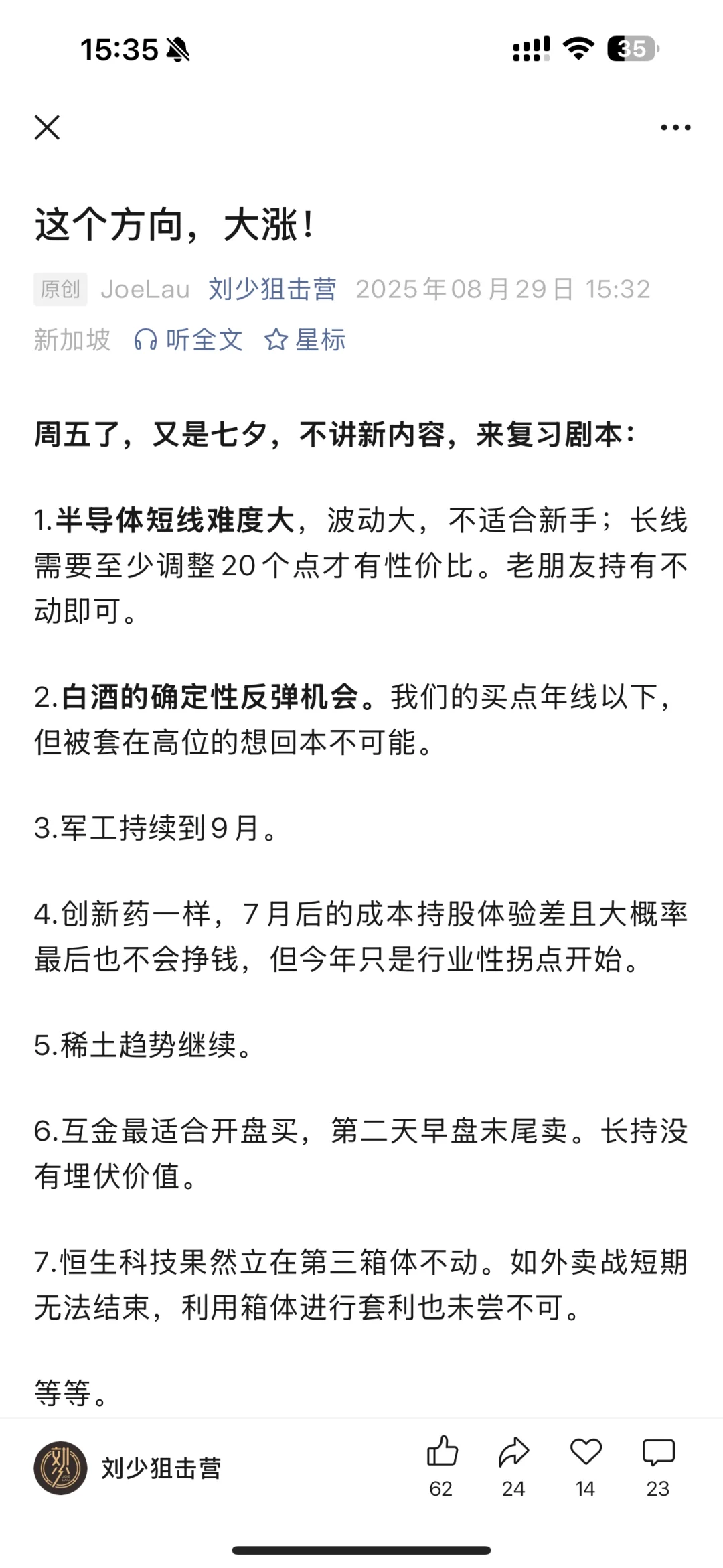 15:35

35

这个方向，大涨！

原创 JoeLau 刘少狙击营 2025年08月29日 15:32 新加坡 听全文 星标

周五了，又是七夕，不讲新内容，来复习剧本：

1.半导体短线难度大，波动大，不适合新手；长线需要至少调整20个点才有性价比。老朋友持有不动即可。

2.白酒的确定性反弹机会。我们的买点年线以下，但被套在高位的想回本不可能。

3.军工持续到９月。

4.创新药一样，７月后的成本持股体验差且大概率最后也不会挣钱，但今年只是行业性拐点开始。

5.稀土趋势继续。

6.互金最适合开盘买，第二天早盘末尾卖。长持没有埋伏价值。

7.恒生科技果然立在第三箱体不动。如外卖战短期无法结束，利用箱体进行套利也未尝不可。

等等。

刘少狙击营 62 24 14 23